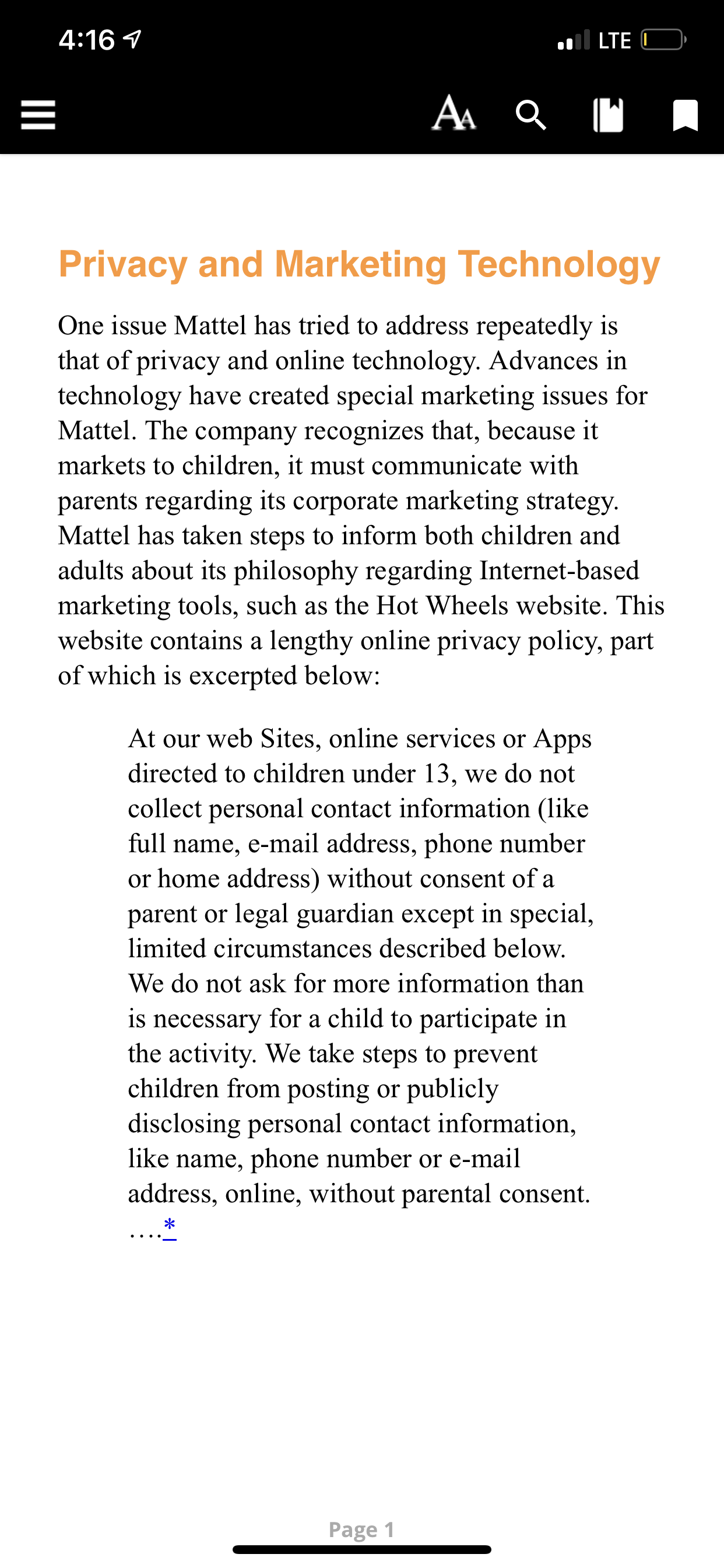 4:16

LTE

AA

Privacy and Marketing Technology

One issue Mattel has tried to address repeatedly is that of privacy and online technology. Advances in technology have created special marketing issues for Mattel. The company recognizes that, because it markets to children, it must communicate with parents regarding its corporate marketing strategy. Mattel has taken steps to inform both children and adults about its philosophy regarding Internet-based marketing tools, such as the Hot Wheels website. This website contains a lengthy online privacy policy, part of which is excerpted below:

At our web Sites, online services or Apps directed to children under 13, we do not collect personal contact information (like full name, e-mail address, phone number or home address) without consent of a parent or legal guardian except in special, limited circumstances described below. We do not ask for more information than is necessary for a child to participate in the activity. We take steps to prevent children from posting or publicly disclosing personal contact information, like name, phone number or e-mail address, online, without parental consent. ….*

Page 1